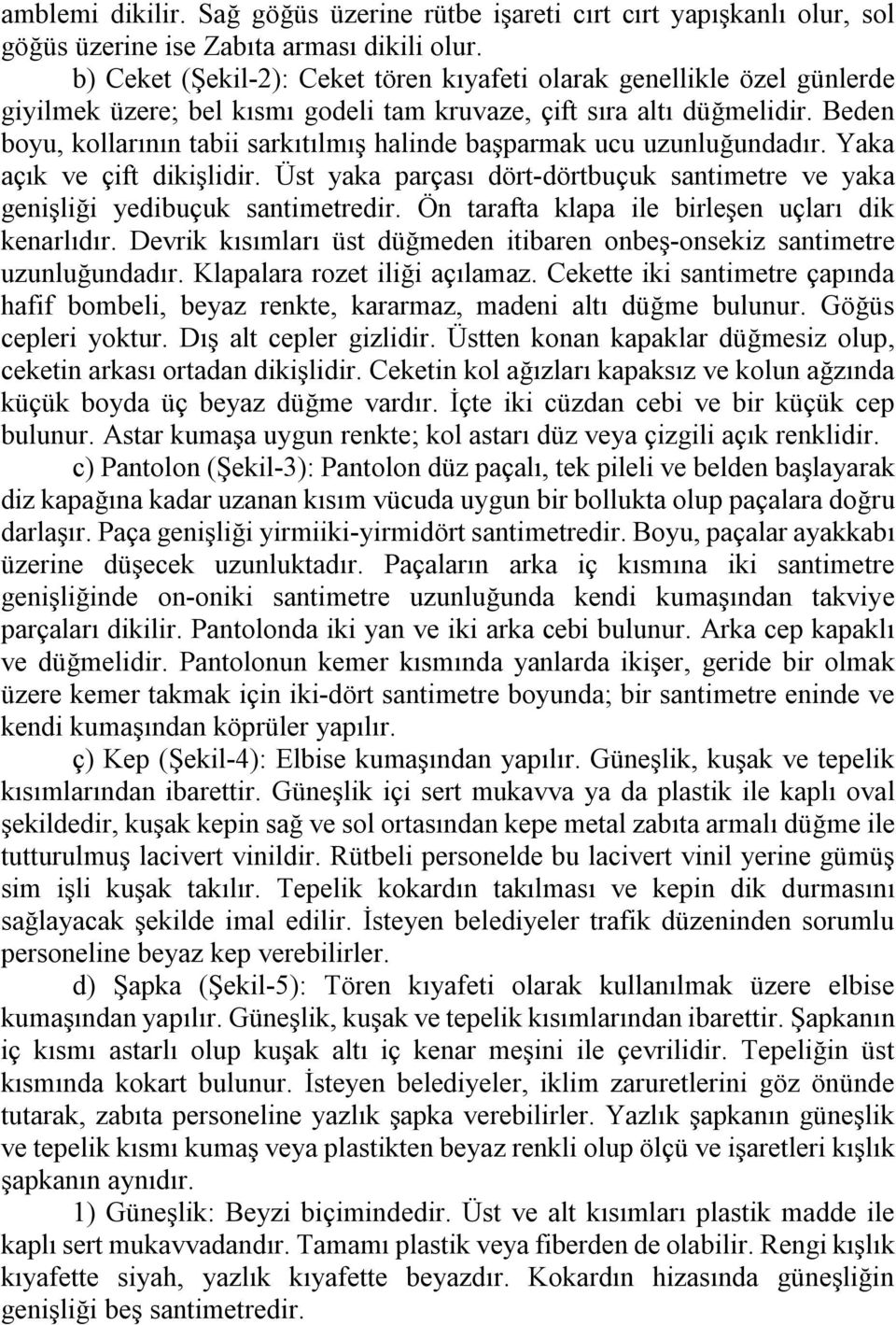 amblemi dikilir. Sağ göğüs üzerine rütbe işareti cırt cırt yapışkanlı olur, sol göğüs üzerine ise Zabıta arması dikili olur.

b) Ceket (Şekil-2): Ceket tören kıyafeti olarak genellikle özel günlerde giyilmek üzere; bel kısmı godeli tam kruvaze, çift sıra altı düğmelidir. Beden boyu, kollarının tabii sarkıtılmış halinde başparmak ucu uzunluğundadır. Yaka açık ve çift dikişlidir. Üst yaka parçası dört-dörtbuçuk santimetre ve yaka genişliği yedibuçuk santimetredir. Ön tarafta klapa ile birleşen uçları dik kenarlıdır. Devrik kısımları üst düğmeden itibaren onbeş-onsekiz santimetre uzunluğundadır. Klapalara rozet iliği açılamaz. Cekette iki santimetre çapında hafif bombeli, beyaz renkte, kararmaz, madeni altı düğme bulunur. Göğüs cepleri yoktur. Dış alt cepler gizlidir. Üstten konan kapaklar düğmesiz olup, ceketin arkası ortadan dikişlidir. Ceketin kol ağızları kapaksız ve kolun ağzında küçük boyda üç beyaz düğme vardır. İçte iki cüzdan cebi ve bir küçük cep bulunur. Astar kumaşa uygun renkte; kol astarı düz veya çizgili açık renklidir.

c) Pantolon (Şekil-3): Pantolon düz paçalı, tek pileli ve belden başlayarak diz kapağına kadar uzanan kısım vücuda uygun bir bollukta olup paçalara doğru darlaşır. Paça genişliği yirmiiki-yirmidört santimetredir. Boyu, paçalar ayakkabı üzerine düşecek uzunluktadır. Paçaların arka iç kısmına iki santimetre genişliğinde on-oniki santimetre uzunluğunda kendi kumaşından takviye parçaları dikilir. Pantolonda iki yan ve iki arka cebi bulunur. Arka cep kapaklı ve düğmelidir. Pantolonun kemer kısmında yanlarda ikişer, geride bir olmak üzere kemer takmak için iki-dört santimetre boyunda; bir santimetre eninde ve kendi kumaşından köprüler yapılır.

ç) Kep (Şekil-4): Elbise kumaşından yapılır. Güneşlik, kuşak ve tepelik kısımlarından ibarettir. Güneşlik içi sert mukavva ya da plastik ile kaplı oval şekildedir, kuşak kepin sağ ve sol ortasından kepe metal zabıta armalı düğme ile tutturulmuş lacivert vinildir. Rütbeli personelde bu lacivert vinil yerine gümüş sim işli kuşak takılır. Tepelik kokardın takılması ve kepin dik durmasını sağlayacak şekilde imal edilir. İsteyen belediyeler trafik düzeninden sorumlu personeline beyaz kep verebilirler.

d) Şapka (Şekil-5): Tören kıyafeti olarak kullanılmak üzere elbise kumaşından yapılır. Güneşlik, kuşak ve tepelik kısımlarından ibarettir. Şapkanın iç kısmı astarlı olup kuşak altı iç kenar meşini ile çevrilidir. Tepeliğin üst kısmında kokart bulunur. İsteyen belediyeler, iklim zaruretlerini göz önünde tutarak, zabıta personeline yazlık şapka verebilirler. Yazlık şapkanın güneşlik ve tepelik kısmı kumaş veya plastikten beyaz renkli olup ölçü ve işaretleri kışlık şapkanın aynıdır.

1) Güneşlik: Beyzi biçimindedir. Üst ve alt kısımları plastik madde ile kaplı sert mukavvadandır. Tamamı plastik veya fiberden de olabilir. Rengi kışlık kıyafette siyah, yazlık kıyafette beyazdır. Kokardın hizasında güneşliğin genişliği beş santimetredir.